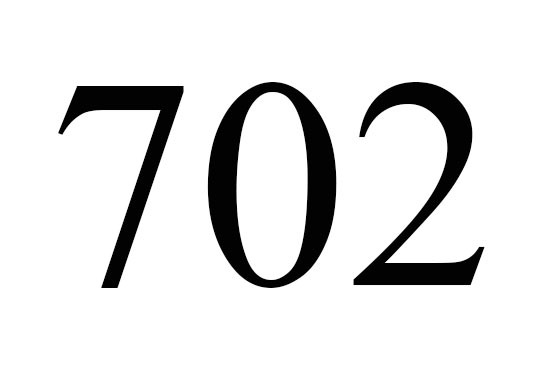 702